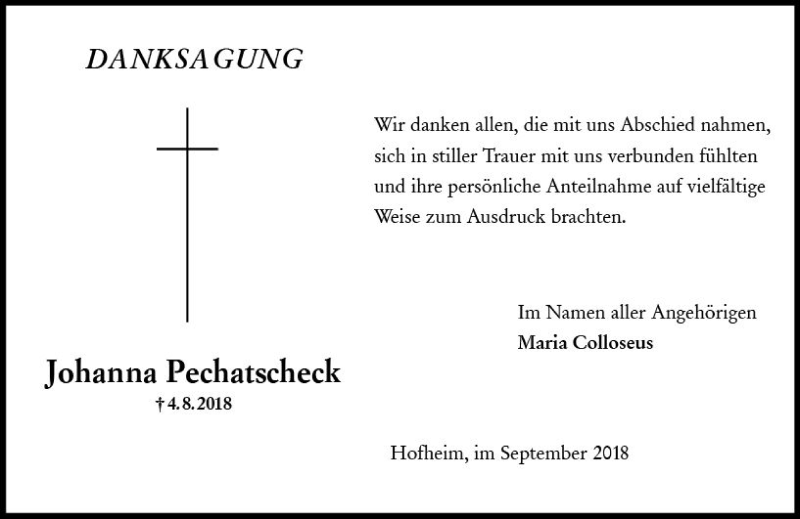 DANKSAGUNG

Johanna Pechatscheck
† 4. 8. 2018

Wir danken allen, die mit uns Abschied nahmen, sich in stiller Trauer mit uns verbunden fühlten und ihre persönliche Anteilnahme auf vielfältige Weise zum Ausdruck brachten.

Im Namen aller Angehörigen
Maria Colloseus

Hofheim, im September 2018